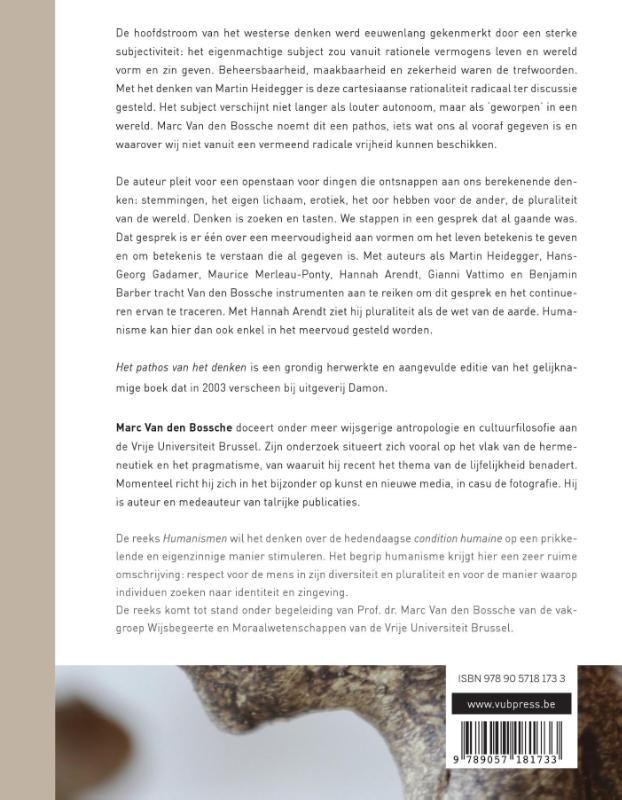 De hoofdstroom van het westerse denken werd eeuwenlang gekenmerkt door een sterke subjectiviteit: het eigenmachtige subject zou vanuit rationele vermogens leven en wereld vorm en zin geven. Beheersbaarheid, maakbaarheid en zekerheid waren de trefwoorden. Met het denken van Martin Heidegger is deze cartesiaanse rationaliteit radicaal ter discussie gesteld. Het subject verschijnt niet langer als louter autonoom, maar als 'geworpen' in een wereld. Marc Van den Bossche noemt dit een pathos, iets wat ons al vooraf gegeven is en waarover wij niet vanuit een vermeend radicale vrijheid kunnen beschikken.

De auteur pleit voor een openstaan voor dingen die ontsnappen aan ons berekenende denken: stemmingen, het eigen lichaam, erotiek, het oor hebben voor de ander, de pluraliteit van de wereld. Denken is zoeken en tasten. We stappen in een gesprek dat al gaande was. Dat gesprek is er één over een meervoudigheid aan vormen om het leven betekenis te geven en om betekenis te verstaan die al gegeven is. Met auteurs als Martin Heidegger, Hans-Georg Gadamer, Maurice Merleau-Ponty, Hannah Arendt, Gianni Vattimo en Benjamin Barber tracht Van den Bossche instrumenten aan te reiken om dit gesprek en het continueren ervan te traceren. Met Hannah Arendt ziet hij pluraliteit als de wet van de aarde. Humanisme kan hier dan ook enkel in het meervoud gesteld worden.

Het pathos van het denken is een grondig herwerkte en aangevulde editie van het gelijknamige boek dat in 2003 verscheen bij uitgeverij Damon.

Marc Van den Bossche doceert onder meer wijsgerige antropologie en cultuurfilosofie aan de Vrije Universiteit Brussel. Zijn onderzoek situeert zich vooral op het vlak van de hermeneutiek en het pragmatisme, van waaruit hij recent het thema van de lijfelijkheid benadert. Momenteel richt hij zich in het bijzonder op kunst en nieuwe media, in casu de fotografie. Hij is auteur en medeauteur van talrijke publicaties.

De reeks Humanismen wil het denken over de hedendaagse condition humaine op een prikkelende en eigenzinnige manier stimuleren. Het begrip humanisme krijgt hier een zeer ruime omschrijving: respect voor de mens in zijn diversiteit en pluraliteit en voor de manier waarop individuen zoeken naar identiteit en zingeving.
De reeks komt tot stand onder begeleiding van Prof. dr. Marc Van den Bossche van de vakgroep Wijsbegeerte en Moraalwetenschappen van de Vrije Universiteit Brussel.

ISBN 978 90 5718 173 3

www.vubpress.be

9 789057 181733